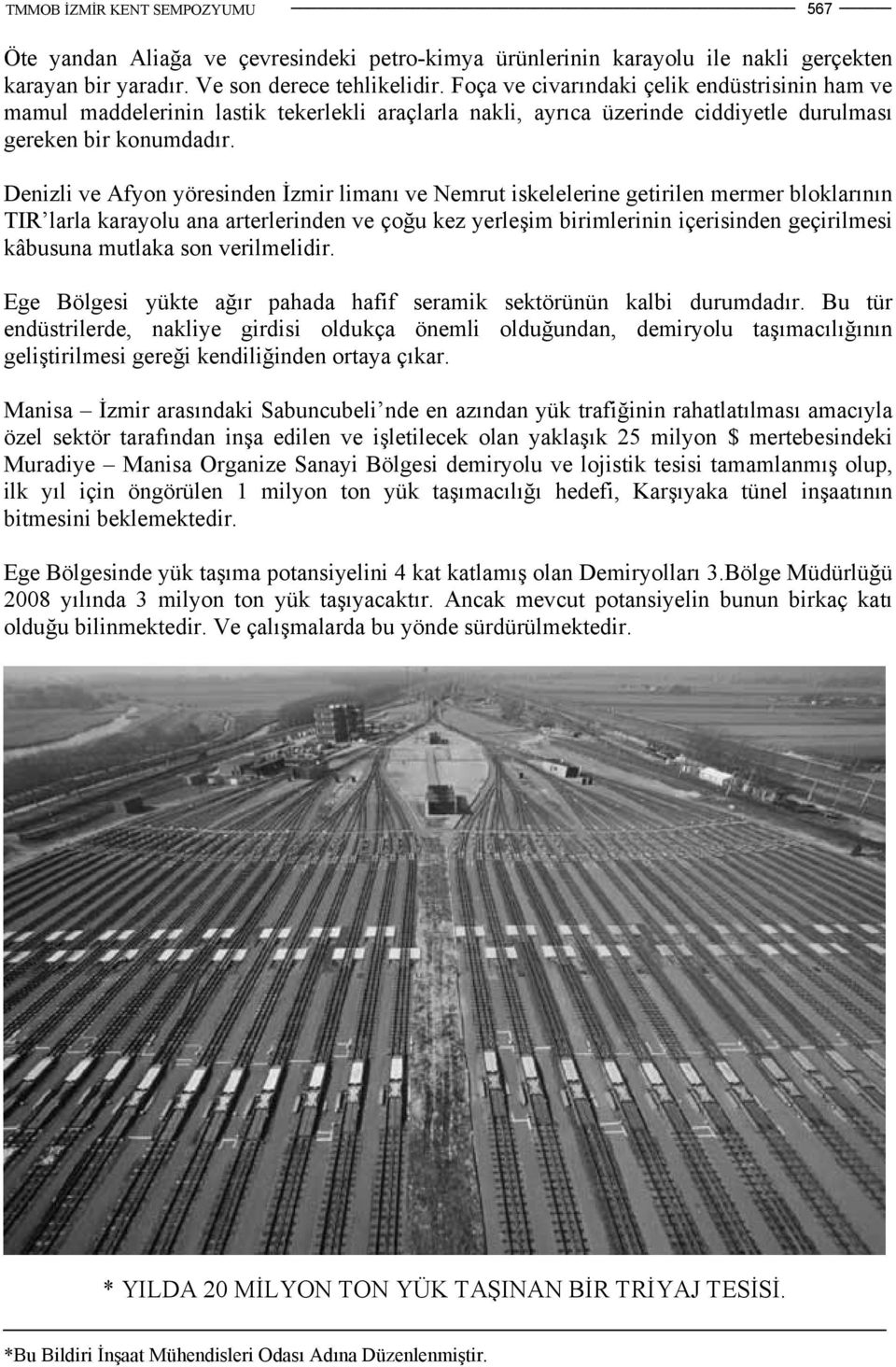 TMMOB İZMİR KENT SEMPOZYUMU 567

Öte yandan Aliağa ve çevresindeki petro-kimya ürünlerinin karayolu ile nakli gerçekten karayan bir yaradır. Ve son derece tehlikelidir. Foça ve civarındaki çelik endüstrisinin ham ve mamul maddelerinin lastik tekerlekli araçlarla nakli, ayrıca üzerinde ciddiyetle durulması gereken bir konumdadır.

Denizli ve Afyon yöresinden İzmir limanı ve Nemrut iskelelerine getirilen mermer bloklarının TIR'larla karayolu ana arterlerinden ve çoğu kez yerleşim birimlerinin içerisinden geçirilmesi kâbusuna mutlaka son verilmelidir.

Ege Bölgesi yükte ağır pahada hafif seramik sektörünün kalbi durumdadır. Bu tür endüstrilerde, nakliye girdisi oldukça önemli olduğundan, demiryolu taşımacılığının geliştirilmesi gereği kendiliğinden ortaya çıkar.

Manisa – İzmir arasındaki Sabuncubeli'nde en azından yük trafiğinin rahatlatılması amacıyla özel sektör tarafından inşa edilen ve işletilecek olan yaklaşık 25 milyon $ mertebesindeki Muradiye – Manisa Organize Sanayi Bölgesi demiryolu ve lojistik tesisi tamamlanmış olup, ilk yıl için öngörülen 1 milyon ton yük taşımacılığı hedefi, Karşıyaka tünel inşaatının bitmesini beklemektedir.

Ege Bölgesinde yük taşıma potansiyelini 4 kat katlamış olan Demiryolları 3.Bölge Müdürlüğü 2008 yılında 3 milyon ton yük taşıyacaktır. Ancak mevcut potansiyelin bunun birkaç katı olduğu bilinmektedir. Ve çalışmalarda bu yönde sürdürülmektedir.

* YILDA 20 MİLYON TON YÜK TAŞINAN BİR TRİYAJ TESİSİ.

*Bu Bildiri İnşaat Mühendisleri Odası Adına Düzenlenmiştir.